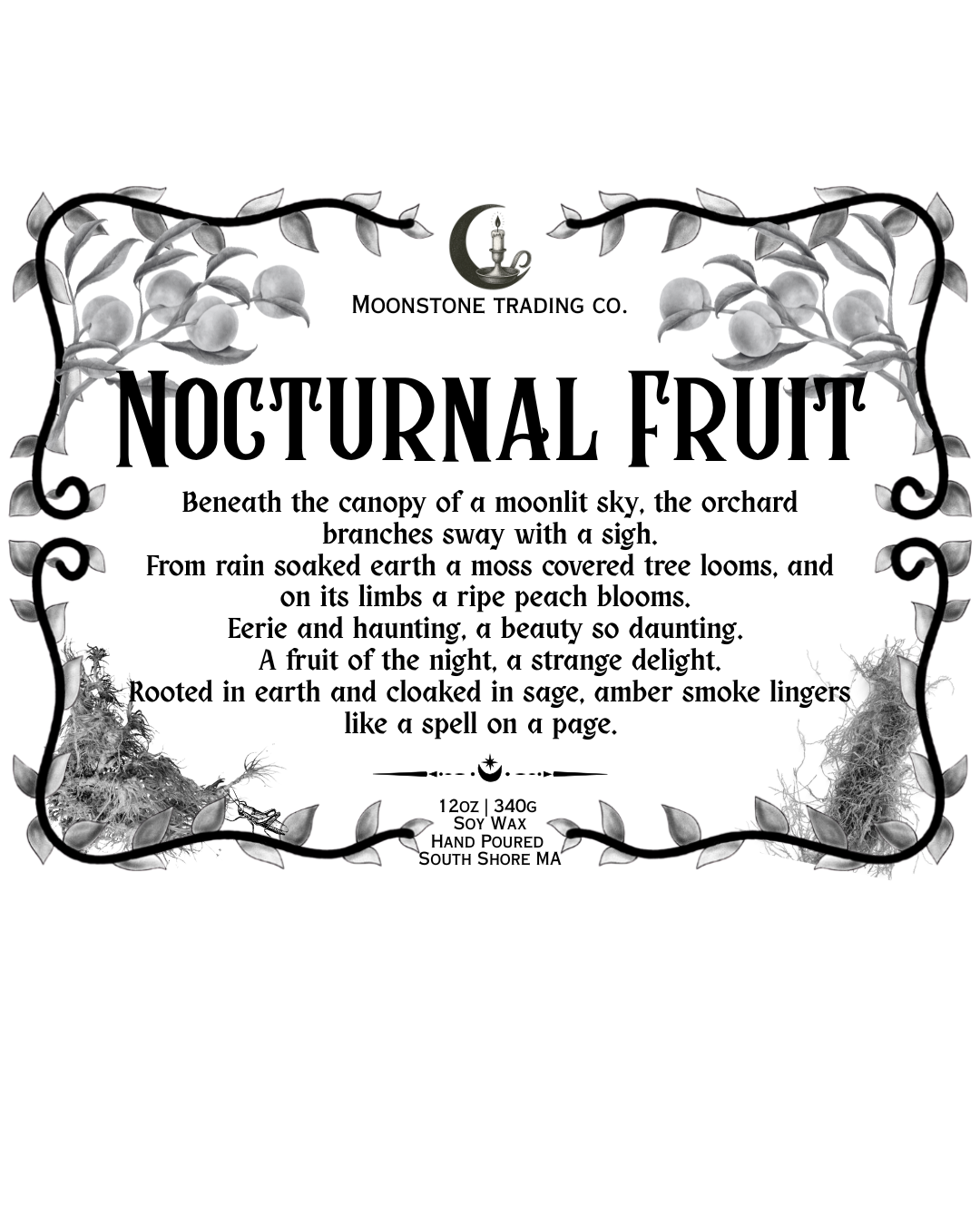 Moonstone trading co.

Nocturnal Fruit

Beneath the canopy of a moonlit sky, the orchard branches sway with a sigh.
From rain soaked earth a moss covered tree looms, and on its limbs a ripe peach blooms.
Eerie and haunting, a beauty so daunting.
A fruit of the night, a strange delight.
Rooted in earth and cloaked in sage, amber smoke lingers like a spell on a page.

12oz | 340g
Soy Wax
Hand Poured
South Shore MA